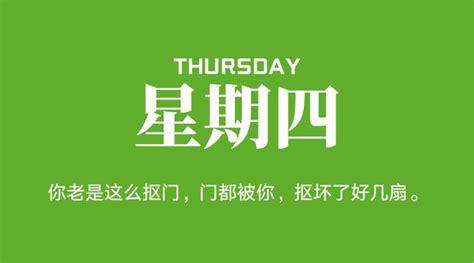 THURSDAY
星期四

你老是这么抠门，门都被你，抠坏了好几扇。